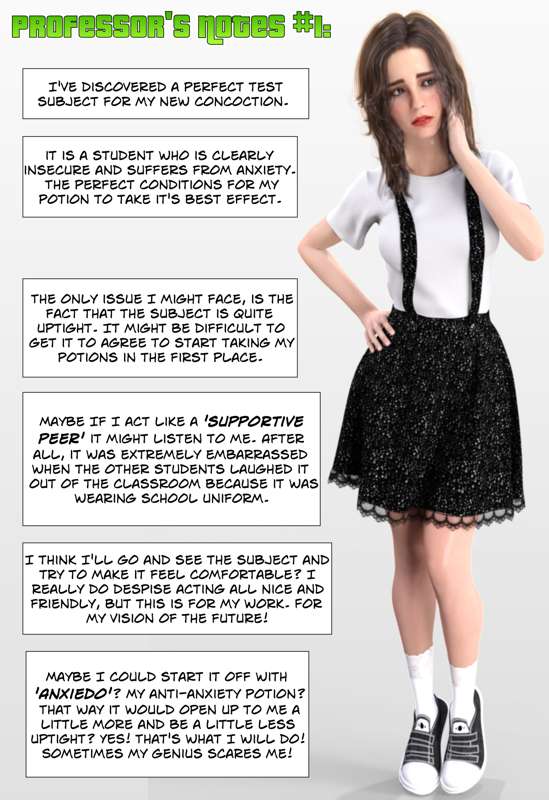 PROFESSOR'S NOTES #1:

I'VE DISCOVERED A PERFECT TEST SUBJECT FOR MY NEW CONCOCTION.

IT IS A STUDENT WHO IS CLEARLY INSECURE AND SUFFERS FROM ANXIETY. THE PERFECT CONDITIONS FOR MY POTION TO TAKE IT'S BEST EFFECT.

THE ONLY ISSUE I MIGHT FACE, IS THE FACT THAT THE SUBJECT IS QUITE UPTIGHT. IT MIGHT BE DIFFICULT TO GET IT TO AGREE TO START TAKING MY POTIONS IN THE FIRST PLACE.

MAYBE IF I ACT LIKE A 'SUPPORTIVE PEER' IT MIGHT LISTEN TO ME. AFTER ALL, IT WAS EXTREMELY EMBARRASSED WHEN THE OTHER STUDENTS LAUGHED IT OUT OF THE CLASSROOM BECAUSE IT WAS WEARING SCHOOL UNIFORM.

I THINK I'LL GO AND SEE THE SUBJECT AND TRY TO MAKE IT FEEL COMFORTABLE? I REALLY DO DESPISE ACTING ALL NICE AND FRIENDLY, BUT THIS IS FOR MY WORK. FOR MY VISION OF THE FUTURE!

MAYBE I COULD START IT OFF WITH 'ANXIEDO'? MY ANTI-ANXIETY POTION? THAT WAY IT WOULD OPEN UP TO ME A LITTLE MORE AND BE A LITTLE LESS UPTIGHT? YES! THAT'S WHAT I WILL DO! SOMETIMES MY GENIUS SCARES ME!